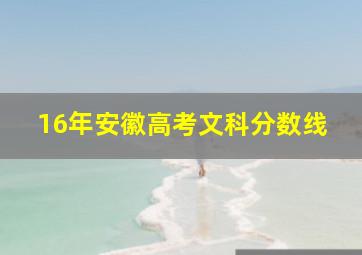 16年安徽高考文科分数线